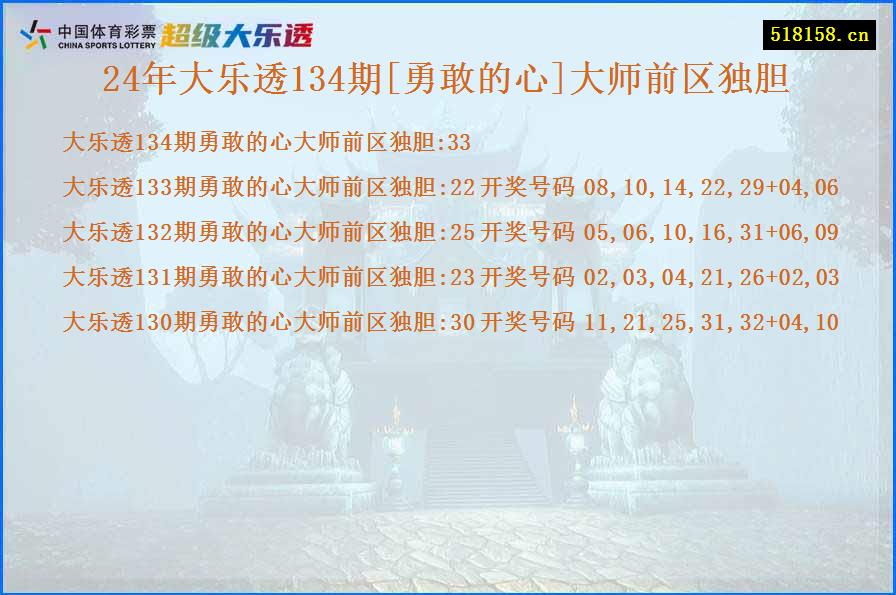 中国体育彩票
CHINA SPORTS LOTTERY
超级大乐透

518158.cn

24年大乐透134期[勇敢的心]大师前区独胆

大乐透134期勇敢的心大师前区独胆:33

大乐透133期勇敢的心大师前区独胆:22 开奖号码 08,10,14,22,29+04,06

大乐透132期勇敢的心大师前区独胆:25 开奖号码 05,06,10,16,31+06,09

大乐透131期勇敢的心大师前区独胆:23 开奖号码 02,03,04,21,26+02,03

大乐透130期勇敢的心大师前区独胆:30 开奖号码 11,21,25,31,32+04,10